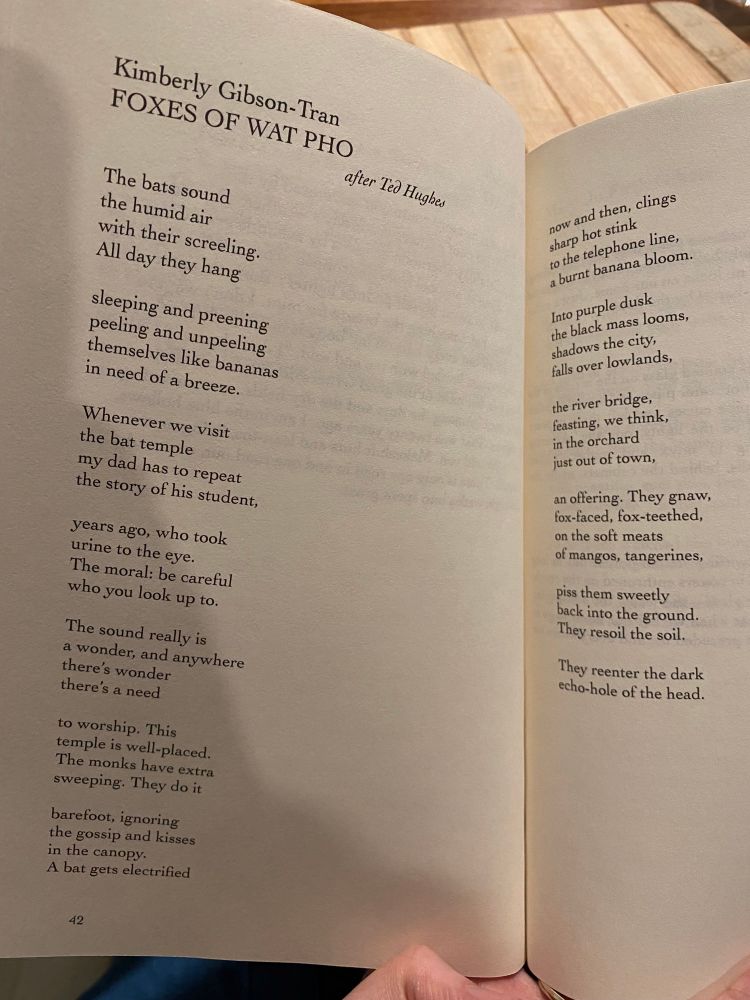 Kimberly Gibson-Tran
FOXES OF WAT PHO

after Ted Hughes

The bats sound
the humid air
with their screeling.
All day they hang

sleeping and preening
peeling and unpeeling
themselves like bananas
in need of a breeze.

Whenever we visit
the bat temple
my dad has to repeat
the story of his student,

years ago, who took
urine to the eye.
The moral: be careful
who you look up to.

The sound really is
a wonder, and anywhere
there's wonder
there's a need

to worship. This
temple is well-placed.
The monks have extra
sweeping. They do it

barefoot, ignoring
the gossip and kisses
in the canopy.
A bat gets electrified

42

now and then, clings
sharp hot stink
to the telephone line,
a burnt banana bloom.

Into purple dusk
the black mass looms,
shadows the city,
falls over lowlands,

the river bridge,
feasting, we think,
in the orchard
just out of town,

an offering. They gnaw,
fox-faced, fox-teethed,
on the soft meats
of mangos, tangerines,

piss them sweetly
back into the ground.
They resoil the soil.

They reenter the dark
echo-hole of the head.